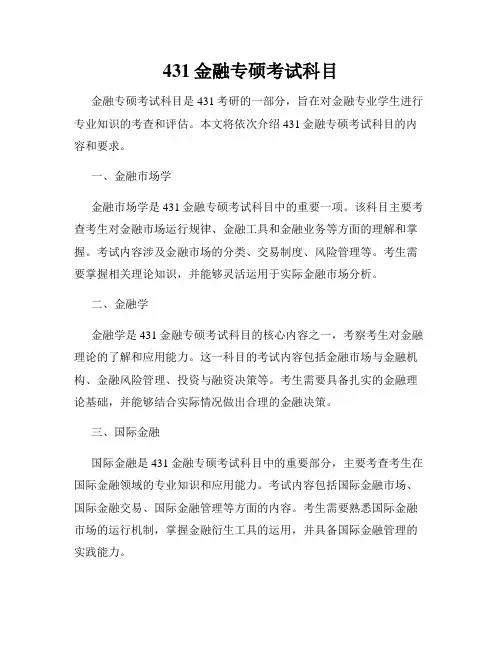 431 金融专硕考试科目

金融专硕考试科目是 431 考研的一部分，旨在对金融专业学生进行专业知识的考查和评估。本文将依次介绍 431 金融专硕考试科目的内容和要求。

一、金融市场学

金融市场学是 431 金融专硕考试科目中的重要一项。该科目主要考查考生对金融市场运行规律、金融工具和金融业务等方面的理解和掌握。考试内容涉及金融市场的分类、交易制度、风险管理等。考生需要掌握相关理论知识，并能够灵活运用于实际金融市场分析。

二、金融学

金融学是 431 金融专硕考试科目的核心内容之一，考察考生对金融理论的了解和应用能力。这一科目的考试内容包括金融市场与金融机构、金融风险管理、投资与融资决策等。考生需要具备扎实的金融理论基础，并能够结合实际情况做出合理的金融决策。

三、国际金融

国际金融是 431 金融专硕考试科目中的重要部分，主要考查考生在国际金融领域的专业知识和应用能力。考试内容包括国际金融市场、国际金融交易、国际金融管理等方面的内容。考生需要熟悉国际金融市场的运行机制，掌握金融衍生工具的运用，并具备国际金融管理的实践能力。